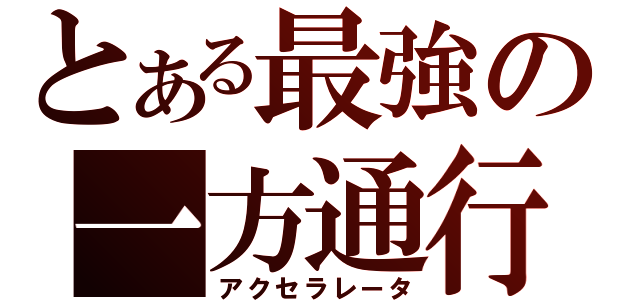 とある最強の
一方通行
アクセラレータ